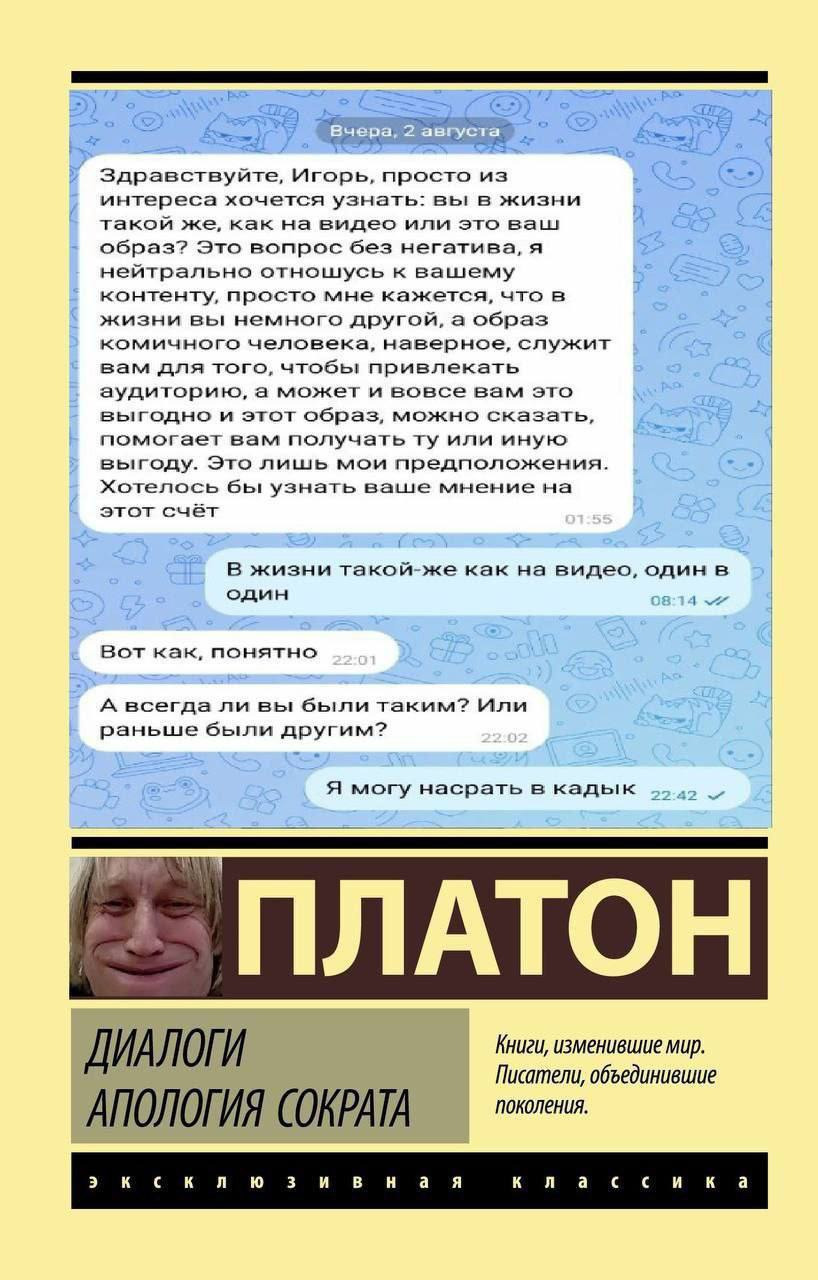 Вчера, 2 августа

Здравствуйте, Игорь, просто из интереса хочется узнать: вы в жизни такой же, как на видео или это ваш образ? Это вопрос без негатива, я нейтрально отношусь к вашему контенту, просто мне кажется, что в жизни вы немного другой, а образ комичного человека, наверное, служит вам для того, чтобы привлекать аудиторию, а может и вовсе вам это выгодно и этот образ, можно сказать, помогает вам получать ту или иную выгоду. Это лишь мои предположения. Хотелось бы узнать ваше мнение на этот счёт 01:55

В жизни такой-же как на видео, один в один 08:14

Вот как, понятно 22:01

А всегда ли вы были таким? Или раньше были другим? 22:02

Я могу насрать в кадык 22:42

ПЛАТОН

ДИАЛОГИ
АПОЛОГИЯ СОКРАТА

Книги, изменившие мир. Писатели, объединившие поколения.

эксклюзивная классика